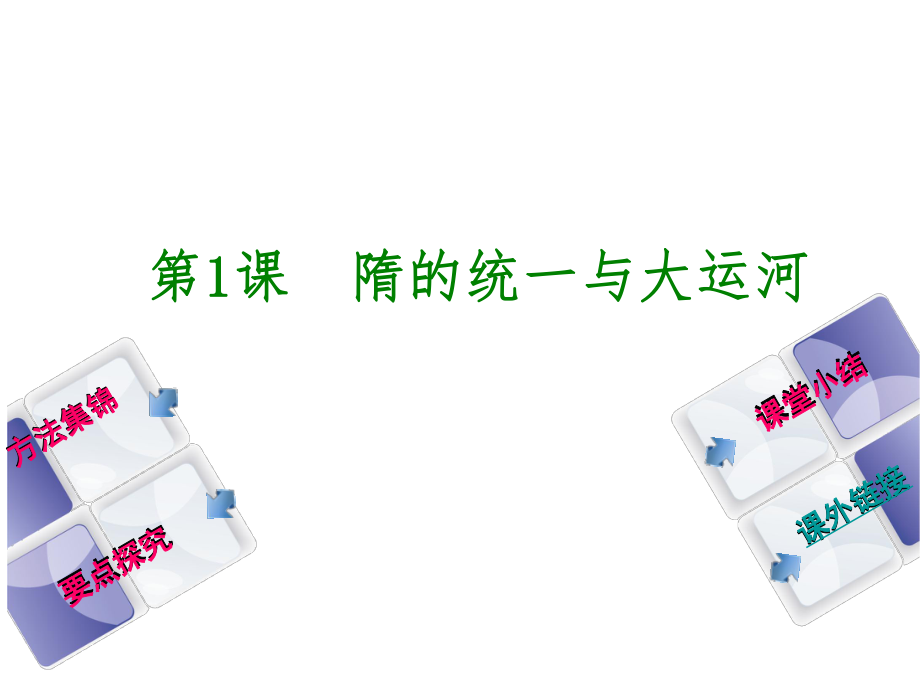 第1课　隋的统一与大运河

方法集锦

要点探究

课堂小结

课外链接